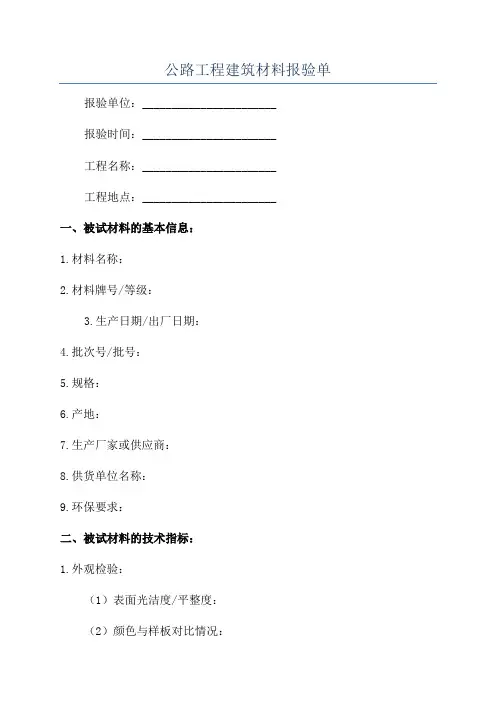 公路工程建筑材料报验单

报验单位：________________________

报验时间：________________________

工程名称：________________________

工程地点：________________________

一、被试材料的基本信息：

1.材料名称：

2.材料牌号/等级：

3.生产日期/出厂日期：

4.批次号/批号：

5.规格：

6.产地：

7.生产厂家或供应商：

8.供货单位名称：

9.环保要求：

二、被试材料的技术指标：

1.外观检验：

（1）表面光洁度/平整度：

（2）颜色与样板对比情况：